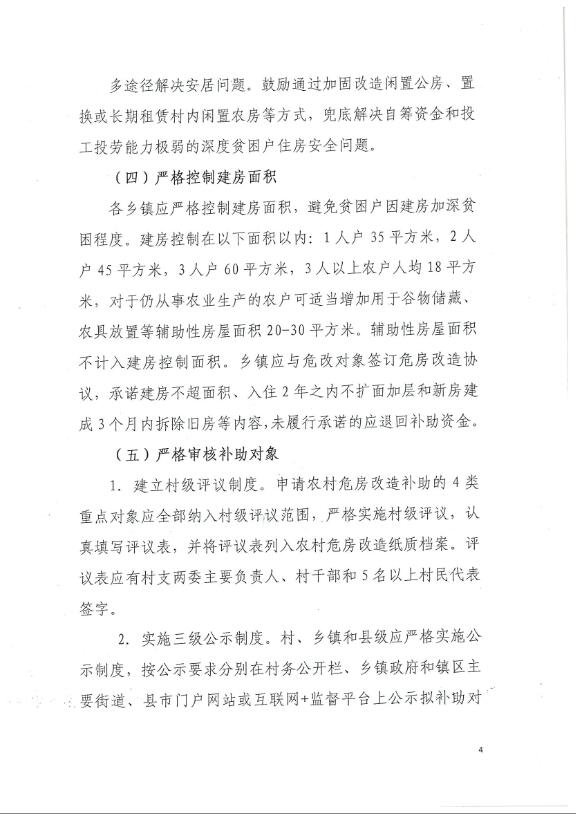 多途径解决安居问题。鼓励通过加固改造闲置公房、置换或长期租赁村内闲置农房等方式，兜底解决自筹资金和投工投劳能力极弱的深度贫困户住房安全问题。

（四）严格控制建房面积

各乡镇应严格控制建房面积，避免贫困户因建房加深贫困程度。建房控制在以下面积以内：1人户35平方米，2人户45平方米，3人户60平方米，3人以上农户人均18平方米，对于仍从事农业生产的农户可适当增加用于谷物储藏、农具放置等辅助性房屋面积20-30平方米。辅助性房屋面积不计入建房控制面积。乡镇应与危改对象签订危房改造协议，承诺建房不超面积、入住2年之内不扩面加层和新房建成3个月内拆除旧房等内容，未履行承诺的应退回补助资金。

（五）严格审核补助对象

1. 建立村级评议制度。申请农村危房改造补助的4类重点对象应全部纳入村级评议范围，严格实施村级评议，认真填写评议表，并将评议表列入农村危房改造纸质档案。评议表应有村支两委主要负责人、村干部和5名以上村民代表签字。

2. 实施三级公示制度。村、乡镇和县级应严格实施公示制度，按公示要求分别在村务公开栏、乡镇政府和镇区主要街道、县市门户网站或互联网+监督平台上公示拟补助对

4